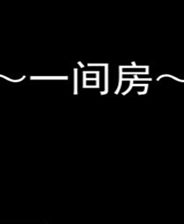 ~一间房~